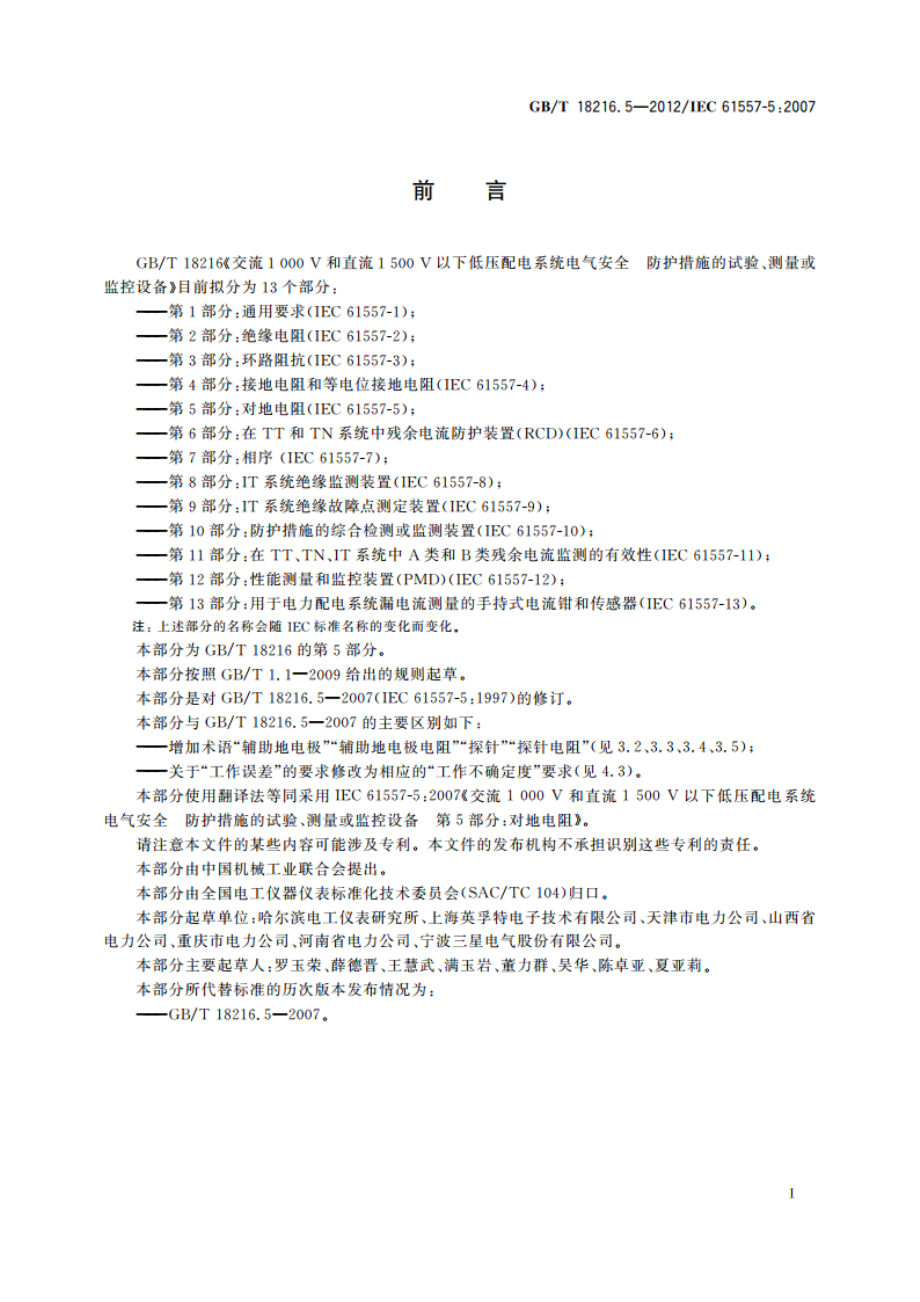 GB/T 18216.5—2012/IEC 61557-5:2007

前　言

GB/T 18216《交流 1 000 V 和直流 1 500 V 以下低压配电系统电气安全　防护措施的试验、测量或监控设备》目前拟分为 13 个部分：

——第 1 部分：通用要求(IEC 61557-1)；
——第 2 部分：绝缘电阻(IEC 61557-2)；
——第 3 部分：环路阻抗(IEC 61557-3)；
——第 4 部分：接地电阻和等电位接地电阻(IEC 61557-4)；
——第 5 部分：对地电阻(IEC 61557-5)；
——第 6 部分：在 TT 和 TN 系统中残余电流防护装置(RCD)(IEC 61557-6)；
——第 7 部分：相序 (IEC 61557-7)；
——第 8 部分：IT 系统绝缘监测装置(IEC 61557-8)；
——第 9 部分：IT 系统绝缘故障点测定装置(IEC 61557-9)；
——第 10 部分：防护措施的综合检测或监测装置(IEC 61557-10)；
——第 11 部分：在 TT、TN、IT 系统中 A 类和 B 类残余电流监测的有效性(IEC 61557-11)；
——第 12 部分：性能测量和监控装置(PMD)(IEC 61557-12)；
——第 13 部分：用于电力配电系统漏电流测量的手持式电流钳和传感器(IEC 61557-13)。

注：上述部分的名称会随 IEC 标准名称的变化而变化。

本部分为 GB/T 18216 的第 5 部分。

本部分按照 GB/T 1.1—2009 给出的规则起草。

本部分是对 GB/T 18216.5—2007(IEC 61557-5:1997)的修订。

本部分与 GB/T 18216.5—2007 的主要区别如下：

——增加术语“辅助地电极”“辅助地电极电阻”“探针”“探针电阻”(见 3.2、3.3、3.4、3.5)；
——关于“工作误差”的要求修改为相应的“工作不确定度”要求(见 4.3)。

本部分使用翻译法等同采用 IEC 61557-5:2007《交流 1 000 V 和直流 1 500 V 以下低压配电系统电气安全　防护措施的试验、测量或监控设备　第 5 部分：对地电阻》。

请注意本文件的某些内容可能涉及专利。本文件的发布机构不承担识别这些专利的责任。

本部分由中国机械工业联合会提出。

本部分由全国电工仪器仪表标准化技术委员会(SAC/TC 104)归口。

本部分起草单位：哈尔滨电工仪表研究所、上海英孚特电子技术有限公司、天津市电力公司、山西省电力公司、重庆市电力公司、河南省电力公司、宁波三星电气股份有限公司。

本部分主要起草人：罗玉荣、薛德晋、王慧武、满玉岩、董力群、吴华、陈卓亚、夏亚莉。

本部分所代替标准的历次版本发布情况为：

——GB/T 18216.5—2007。

I